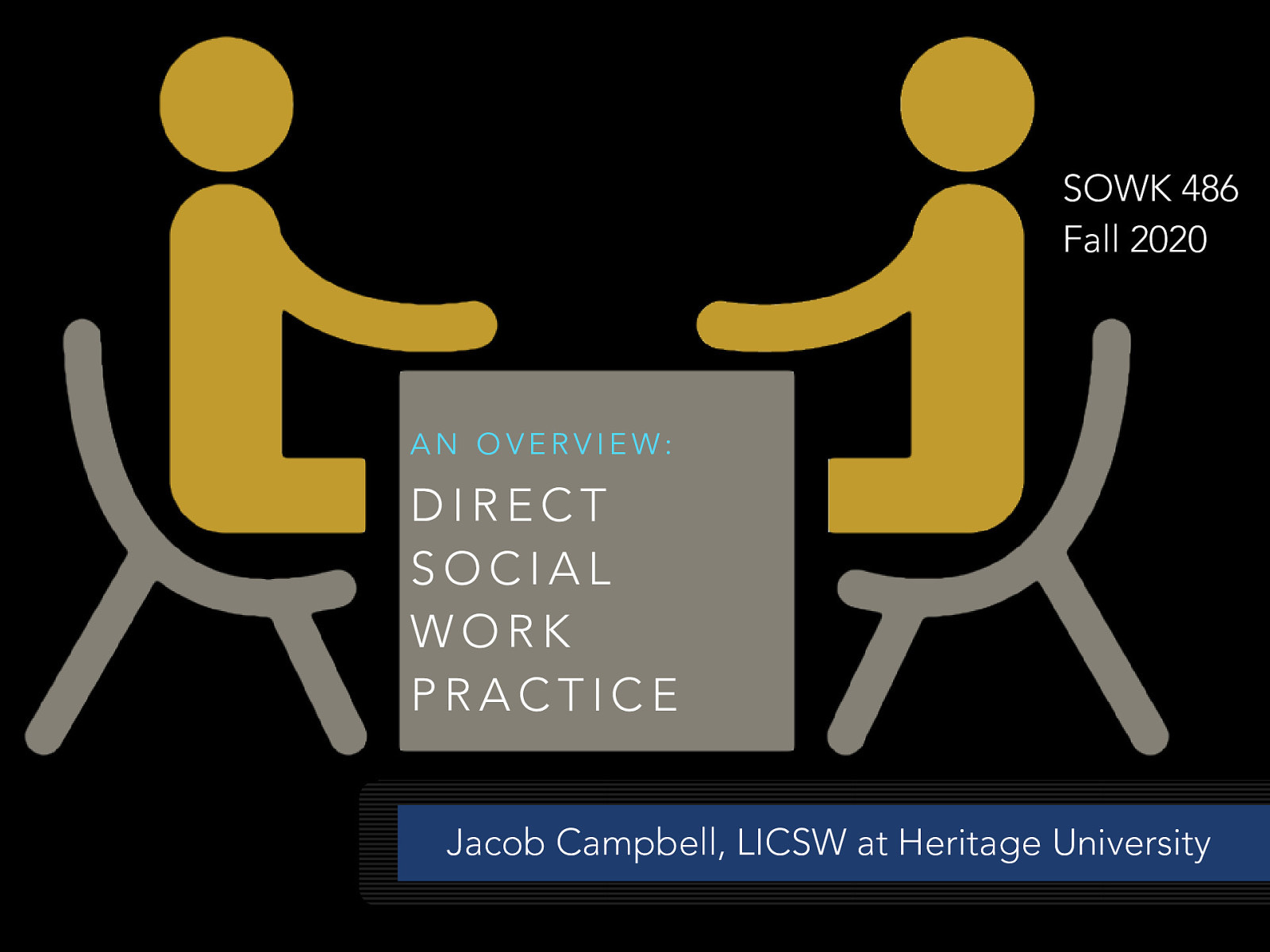 SOWK 486
Fall 2020

AN OVERVIEW:

DIRECT
SOCIAL
WORK
PRACTICE

Jacob Campbell, LICSW at Heritage University